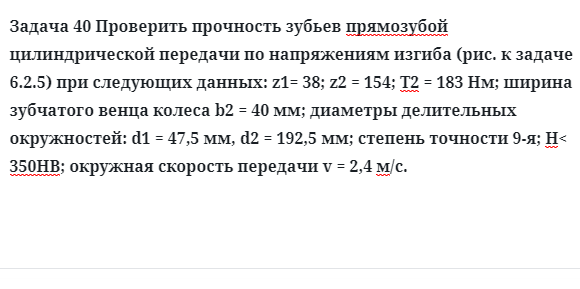 Задача 40 Проверить прочность зубьев прямозубой цилиндрической передачи по напряжениям изгиба (рис. к задаче 6.2.5) при следующих данных: z1= 38; z2 = 154; T2 = 183 Нм; ширина зубчатого венца колеса b2 = 40 мм; диаметры делительных окружностей: d1 = 47,5 мм, d2 = 192,5 мм; степень точности 9-я; H< 350HB; окружная скорость передачи v = 2,4 м/с.